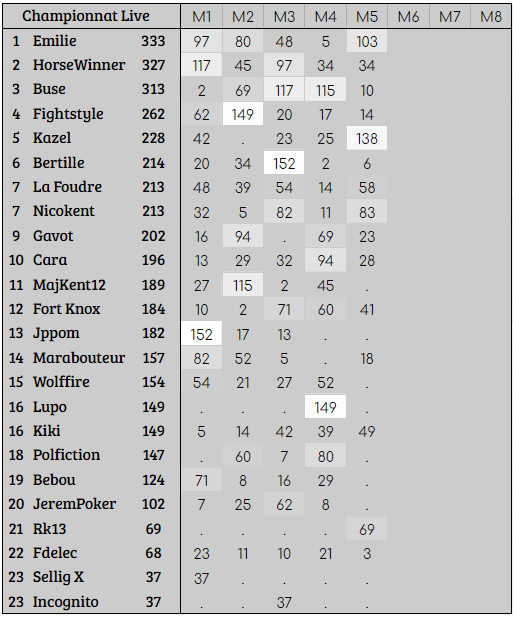 | Championnat Live | | | M1 | M2 | M3 | M4 | M5 | M6 | M7 | M8 |
|---|---|---|---|---|---|---|---|---|---|---|
| 1 | Emilie | 333 | 97 | 80 | 48 | 5 | 103 | | | |
| 2 | HorseWinner | 327 | 117 | 45 | 97 | 34 | 34 | | | |
| 3 | Buse | 313 | 2 | 69 | 117 | 115 | 10 | | | |
| 4 | Fightstyle | 262 | 62 | 149 | 20 | 17 | 14 | | | |
| 5 | Kazel | 228 | 42 | . | 23 | 25 | 138 | | | |
| 6 | Bertille | 214 | 20 | 34 | 152 | 2 | 6 | | | |
| 7 | La Foudre | 213 | 48 | 39 | 54 | 14 | 58 | | | |
| 7 | Nicokent | 213 | 32 | 5 | 82 | 11 | 83 | | | |
| 9 | Gavot | 202 | 16 | 94 | . | 69 | 23 | | | |
| 10 | Cara | 196 | 13 | 29 | 32 | 94 | 28 | | | |
| 11 | MajKent12 | 189 | 27 | 115 | 2 | 45 | . | | | |
| 12 | Fort Knox | 184 | 10 | 2 | 71 | 60 | 41 | | | |
| 13 | Jppom | 182 | 152 | 17 | 13 | . | . | | | |
| 14 | Marabouteur | 157 | 82 | 52 | 5 | . | 18 | | | |
| 15 | Wolffire | 154 | 54 | 21 | 27 | 52 | . | | | |
| 16 | Lupo | 149 | . | . | . | 149 | . | | | |
| 16 | Kiki | 149 | 5 | 14 | 42 | 39 | 49 | | | |
| 18 | Polfiction | 147 | . | 60 | 7 | 80 | . | | | |
| 19 | Bebou | 124 | 71 | 8 | 16 | 29 | . | | | |
| 20 | JeremPoker | 102 | 7 | 25 | 62 | 8 | . | | | |
| 21 | Rk13 | 69 | . | . | . | . | 69 | | | |
| 22 | Fdelec | 68 | 23 | 11 | 10 | 21 | 3 | | | |
| 23 | Sellig X | 37 | 37 | . | . | . | . | | | |
| 23 | Incognito | 37 | . | . | 37 | . | . | | | |